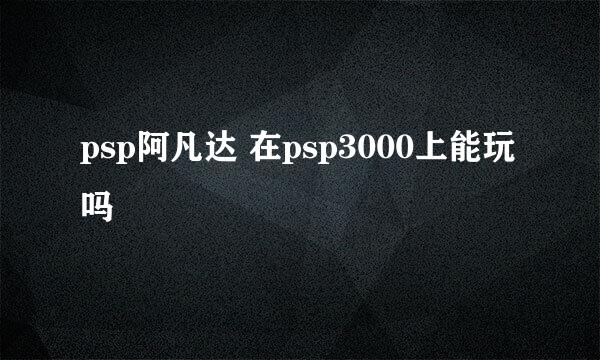 psp阿凡达 在psp3000上能玩吗